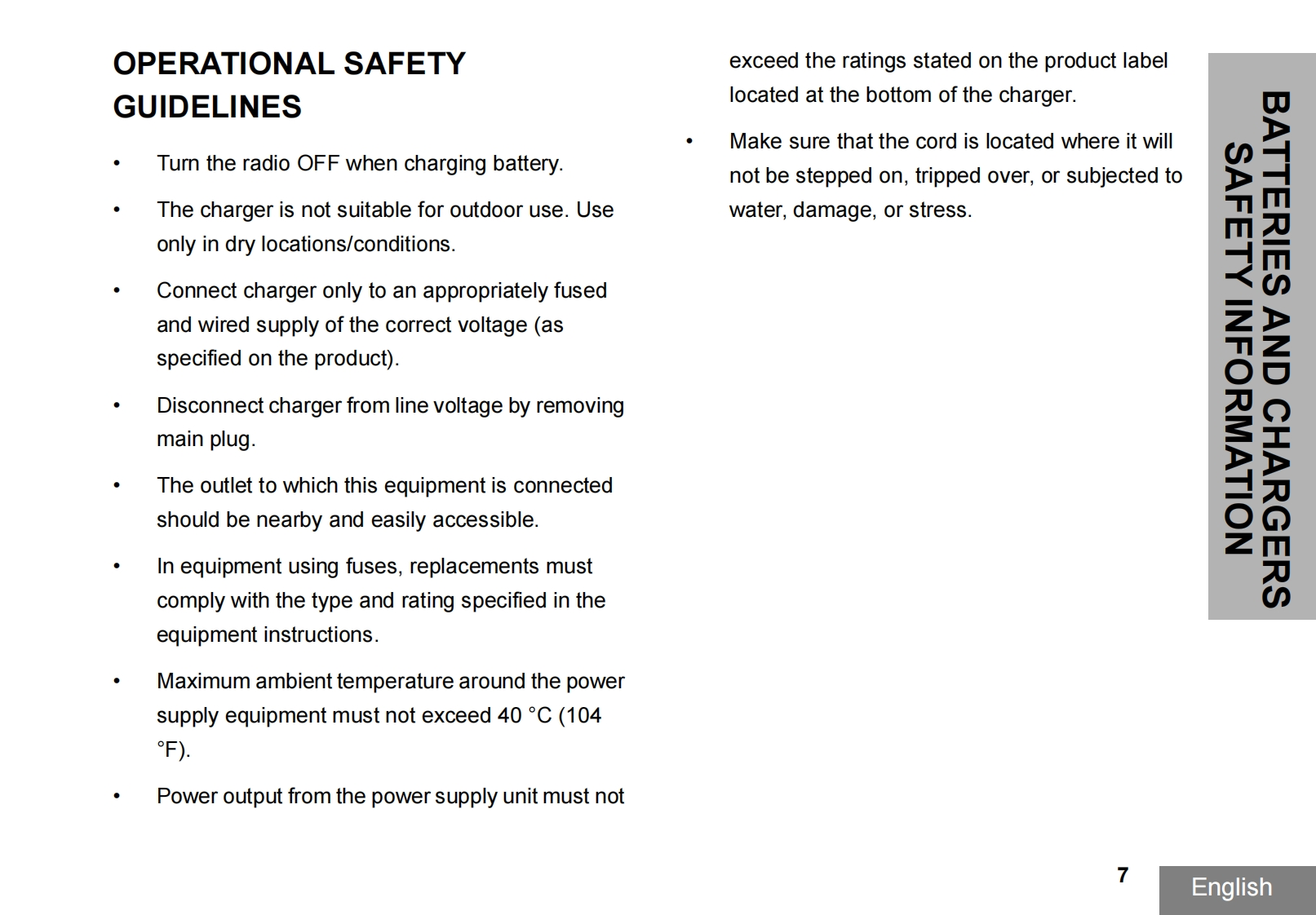 OPERATIONAL SAFETY GUIDELINES

• Turn the radio OFF when charging battery.

• The charger is not suitable for outdoor use. Use only in dry locations/conditions.

• Connect charger only to an appropriately fused and wired supply of the correct voltage (as specified on the product).

• Disconnect charger from line voltage by removing main plug.

• The outlet to which this equipment is connected should be nearby and easily accessible.

• In equipment using fuses, replacements must comply with the type and rating specified in the equipment instructions.

• Maximum ambient temperature around the power supply equipment must not exceed 40 °C (104 °F).

• Power output from the power supply unit must not exceed the ratings stated on the product label located at the bottom of the charger.

• Make sure that the cord is located where it will not be stepped on, tripped over, or subjected to water, damage, or stress.

BATTERIES AND CHARGERS SAFETY INFORMATION

7

English